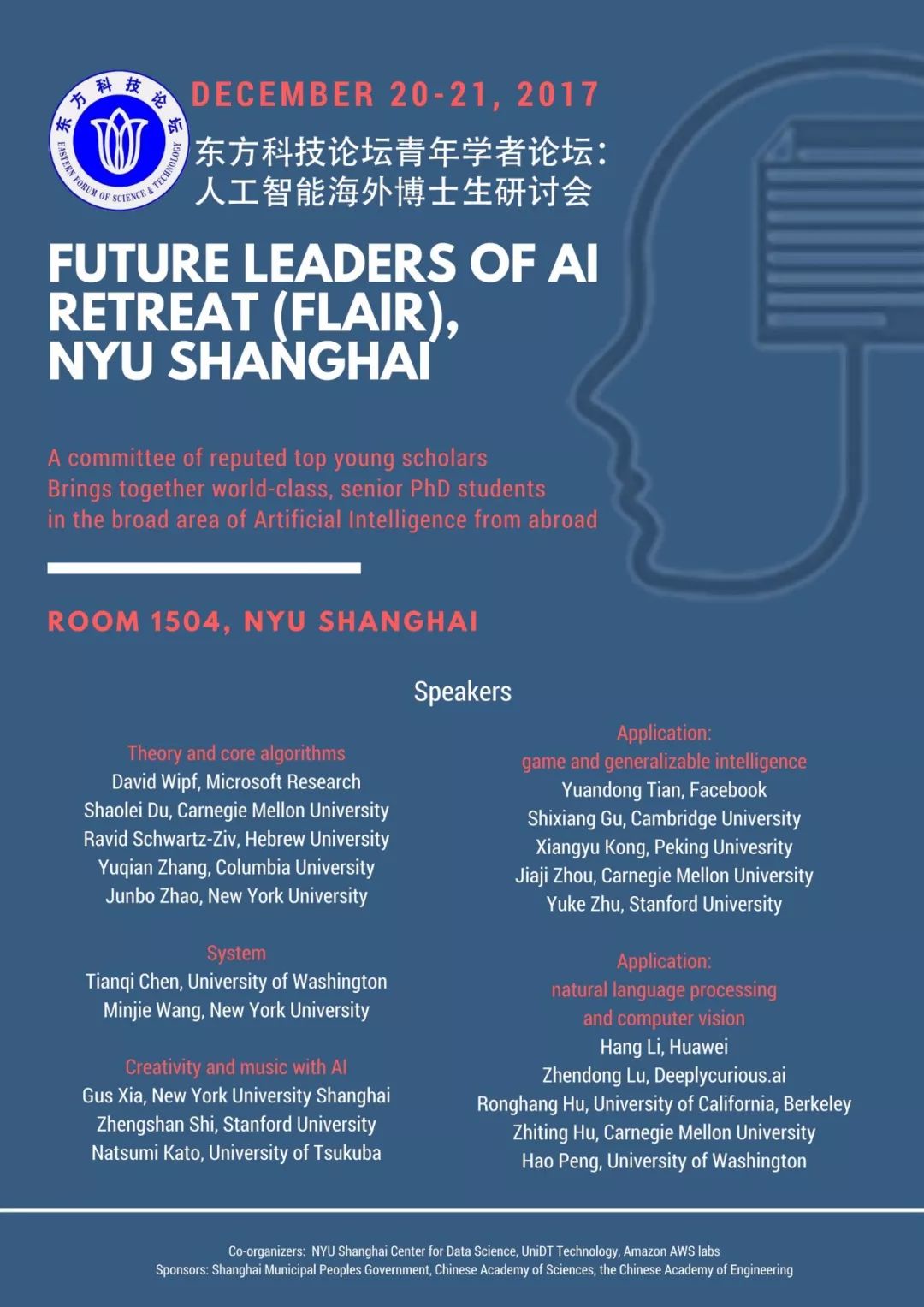 东方科技论坛
EASTERN FORUM OF SCIENCE & TECHNOLOGY

DECEMBER 20-21, 2017

东方科技论坛青年学者论坛：
人工智能海外博士生研讨会

FUTURE LEADERS OF AI RETREAT (FLAIR), NYU SHANGHAI

A committee of reputed top young scholars
Brings together world-class, senior PhD students
in the broad area of Artificial Intelligence from abroad

ROOM 1504, NYU SHANGHAI

Speakers

Theory and core algorithms
David Wipf, Microsoft Research
Shaolei Du, Carnegie Mellon University
Ravid Schwartz-Ziv, Hebrew University
Yuqian Zhang, Columbia University
Junbo Zhao, New York University

System
Tianqi Chen, University of Washington
Minjie Wang, New York University

Creativity and music with AI
Gus Xia, New York University Shanghai
Zhengshan Shi, Stanford University
Natsumi Kato, University of Tsukuba

Application:
game and generalizable intelligence
Yuandong Tian, Facebook
Shixiang Gu, Cambridge University
Xiangyu Kong, Peking Univesrity
Jiaji Zhou, Carnegie Mellon University
Yuke Zhu, Stanford University

Application:
natural language processing
and computer vision
Hang Li, Huawei
Zhendong Lu, Deeplycurious.ai
Ronghang Hu, University of California, Berkeley
Zhiting Hu, Carnegie Mellon University
Hao Peng, University of Washington

Co-organizers: NYU Shanghai Center for Data Science, UniDT Technology, Amazon AWS labs
Sponsors: Shanghai Municipal Peoples Government, Chinese Academy of Sciences, the Chinese Academy of Engineering